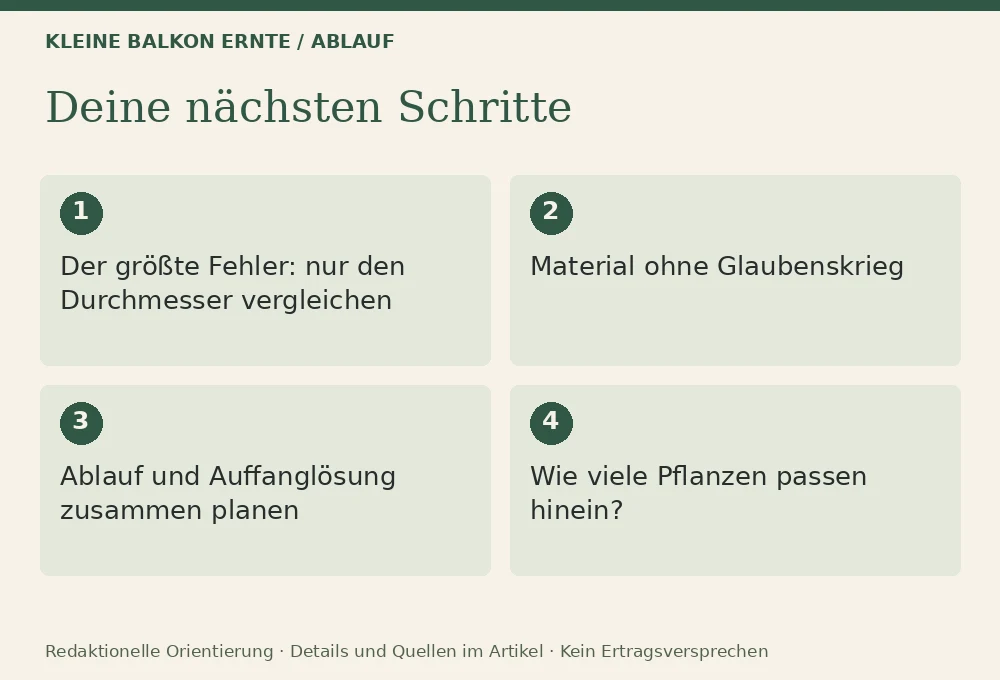 KLEINE BALKON ERNTE / ABLAUF

Deine nächsten Schritte

1

Der größte Fehler: nur den Durchmesser vergleichen

2

Material ohne Glaubenskrieg

3

Ablauf und Auffanglösung zusammen planen

4

Wie viele Pflanzen passen hinein?

Redaktionelle Orientierung · Details und Quellen im Artikel · Kein Ertragsversprechen